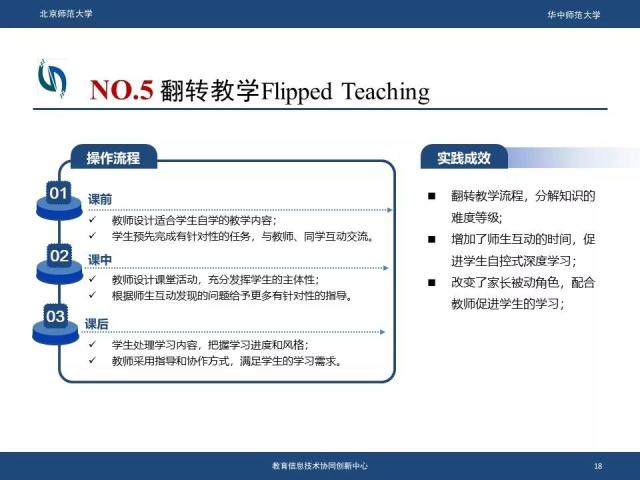 北京师范大学

华中师范大学

NO.5 翻转教学Flipped Teaching

操作流程

01
课前
✓ 教师设计适合学生自学的教学内容；
✓ 学生预先完成有针对性的任务，与教师、同学互动交流。

02
课中
✓ 教师设计课堂活动，充分发挥学生的主体性；
✓ 根据师生互动发现的问题给予更多有针对性的指导。

03
课后
✓ 学生处理学习内容，把握学习进度和风格；
✓ 教师采用指导和协作方式，满足学生的学习需求。

实践成效

■ 翻转教学流程，分解知识的难度等级；
■ 增加了师生互动的时间，促进学生自控式深度学习；
■ 改变了家长被动角色，配合教师促进学生的学习；

教育信息技术协同创新中心

18